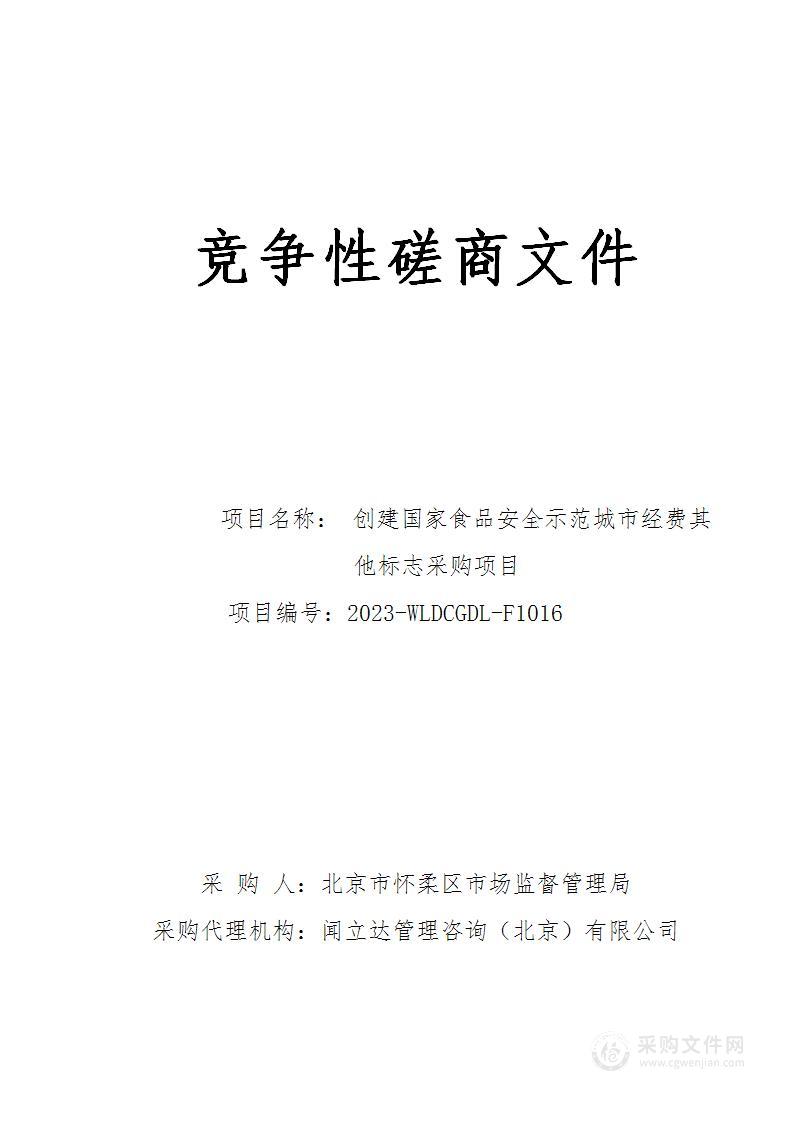 竞争性磋商文件

项目名称： 创建国家食品安全示范城市经费其他标志采购项目

项目编号：2023-WLDCGDL-F1016

采 购 人：北京市怀柔区市场监督管理局

采购代理机构：闻立达管理咨询（北京）有限公司

采购文件网
www.cgwenjian.com